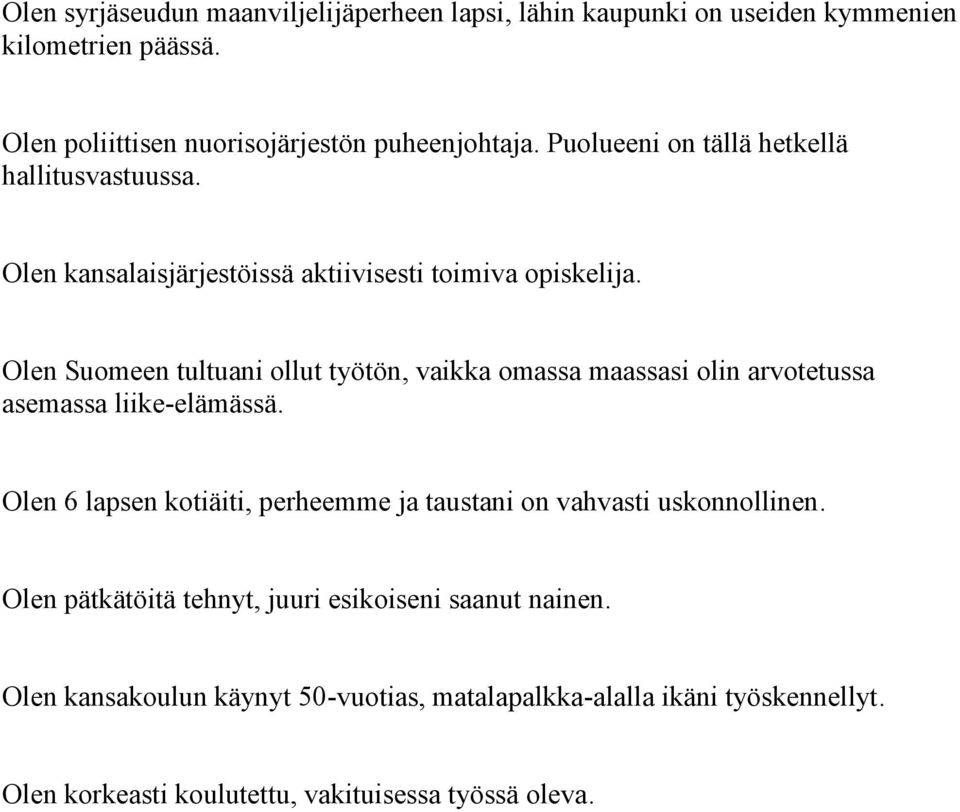 Olen syrjäseudun maanviljelijäperheen lapsi, lähin kaupunki on useiden kymmenien kilometrien päässä.

Olen poliittisen nuorisojärjestön puheenjohtaja. Puolueeni on tällä hetkellä hallitusvastuussa.

Olen kansalaisjärjestöissä aktiivisesti toimiva opiskelija.

Olen Suomeen tultuani ollut työtön, vaikka omassa maassasi olin arvotetussa asemassa liike-elämässä.

Olen 6 lapsen kotiäiti, perheemme ja taustani on vahvasti uskonnollinen.

Olen pätkätöitä tehnyt, juuri esikoiseni saanut nainen.

Olen kansakoulun käynyt 50-vuotias, matalapalkka-alalla ikäni työskennellyt.

Olen korkeasti koulutettu, vakituisessa työssä oleva.